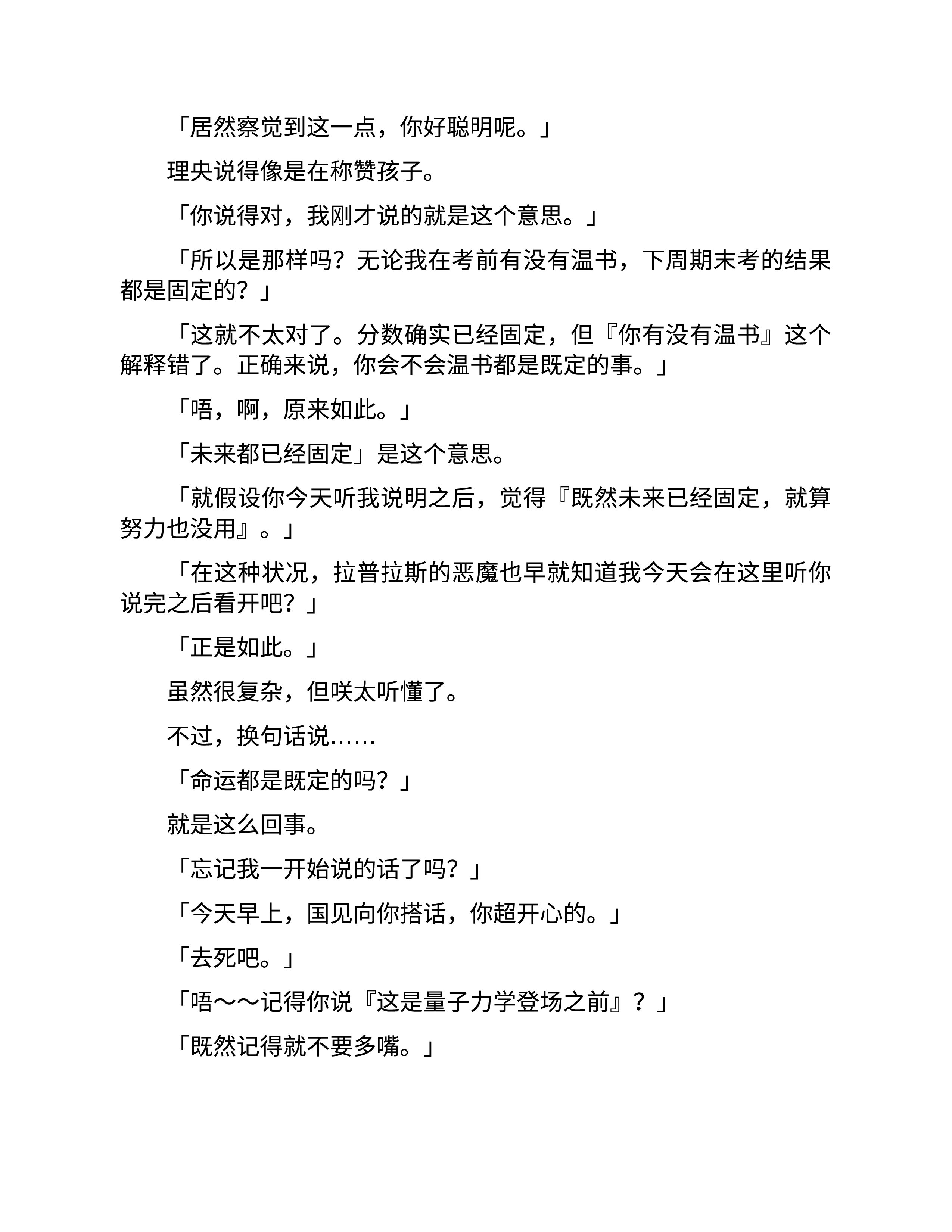 「居然察觉到这一点，你好聪明呢。」

理央说得像是在称赞孩子。

「你说得对，我刚才说的就是这个意思。」

「所以是那样吗？无论我在考前有没有温书，下周期末考的结果都是固定的？」

「这就不太对了。分数确实已经固定，但『你有没有温书』这个解释错了。正确来说，你会不会温书都是既定的事。」

「唔，啊，原来如此。」

「未来都已经固定」是这个意思。

「就假设你今天听我说明之后，觉得『既然未来已经固定，就算努力也没用』。」

「在这种状况，拉普拉斯的恶魔也早就知道我今天会在这里听你说完之后看开吧？」

「正是如此。」

虽然很复杂，但咲太听懂了。

不过，换句话说……

「命运都是既定的吗？」

就是这么回事。

「忘记我一开始说的话了吗？」

「今天早上，国见向你搭话，你超开心的。」

「去死吧。」

「唔～～记得你说『这是量子力学登场之前』？」

「既然记得就不要多嘴。」